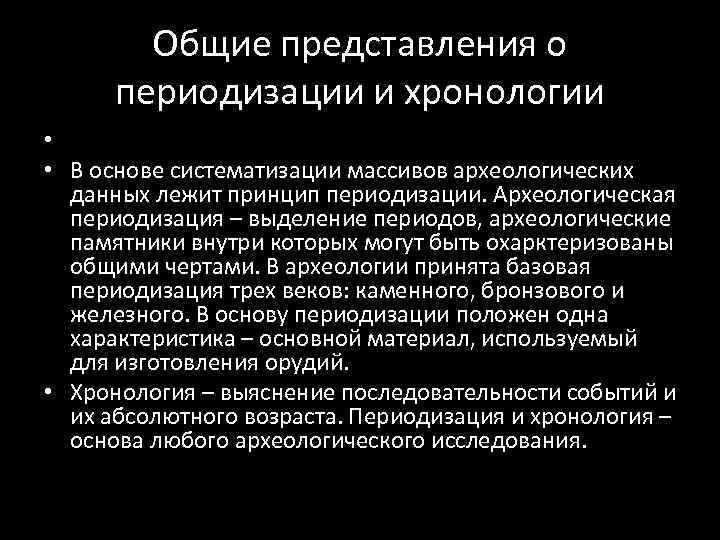 Общие представления о периодизации и хронологии

•

• В основе систематизации массивов археологических данных лежит принцип периодизации. Археологическая периодизация – выделение периодов, археологические памятники внутри которых могут быть охарктеризованы общими чертами. В археологии принята базовая периодизация трех веков: каменного, бронзового и железного. В основу периодизации положен одна характеристика – основной материал, используемый для изготовления орудий.

• Хронология – выяснение последовательности событий и их абсолютного возраста. Периодизация и хронология – основа любого археологического исследования.